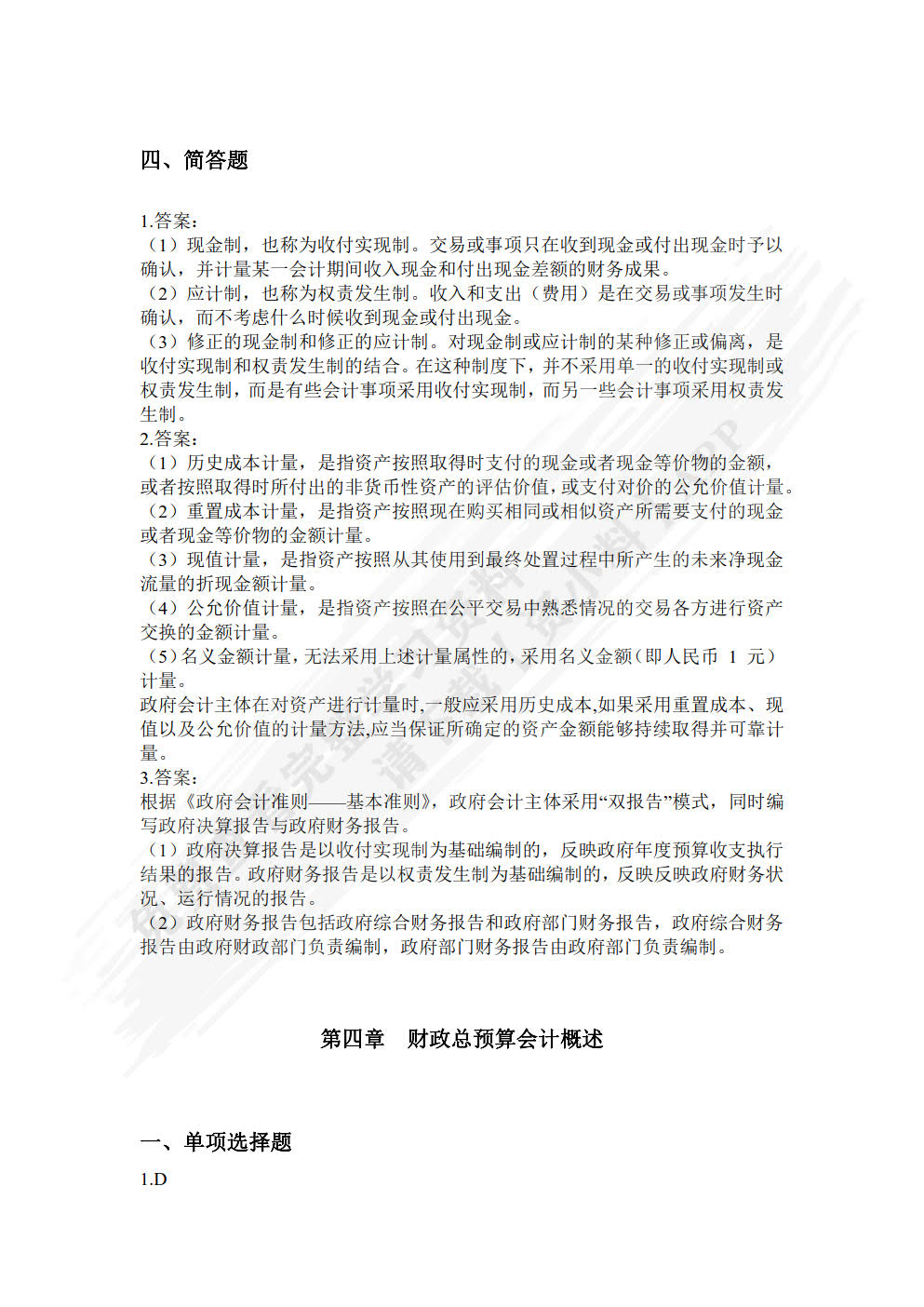 四、简答题

1.答案：
（1）现金制，也称为收付实现制。交易或事项只在收到现金或付出现金时予以确认，并计量某一会计期间收入现金和付出现金差额的财务成果。
（2）应计制，也称为权责发生制。收入和支出（费用）是在交易或事项发生时确认，而不考虑什么时候收到现金或付出现金。
（3）修正的现金制和修正的应计制。对现金制或应计制的某种修正或偏离，是收付实现制和权责发生制的结合。在这种制度下，并不采用单一的收付实现制或权责发生制，而是有些会计事项采用收付实现制，而另一些会计事项采用权责发生制。
2.答案：
（1）历史成本计量，是指资产按照取得时支付的现金或者现金等价物的金额，或者按照取得时所付出的非货币性资产的评估价值，或支付对价的公允价值计量。
（2）重置成本计量，是指资产按照现在购买相同或相似资产所需要支付的现金或者现金等价物的金额计量。
（3）现值计量，是指资产按照从其使用到最终处置过程中所产生的未来净现金流量的折现金额计量。
（4）公允价值计量，是指资产按照在公平交易中熟悉情况的交易各方进行资产交换的金额计量。
（5）名义金额计量，无法采用上述计量属性的，采用名义金额（即人民币 1 元）计量。
政府会计主体在对资产进行计量时,一般应采用历史成本,如果采用重置成本、现值以及公允价值的计量方法,应当保证所确定的资产金额能够持续取得并可靠计量。
3.答案：
根据《政府会计准则——基本准则》，政府会计主体采用“双报告”模式，同时编写政府决算报告与政府财务报告。
（1）政府决算报告是以收付实现制为基础编制的，反映政府年度预算收支执行结果的报告。政府财务报告是以权责发生制为基础编制的，反映反映政府财务状况、运行情况的报告。
（2）政府财务报告包括政府综合财务报告和政府部门财务报告，政府综合财务报告由政府财政部门负责编制，政府部门财务报告由政府部门负责编制。

第四章　财政总预算会计概述

一、单项选择题

1.D